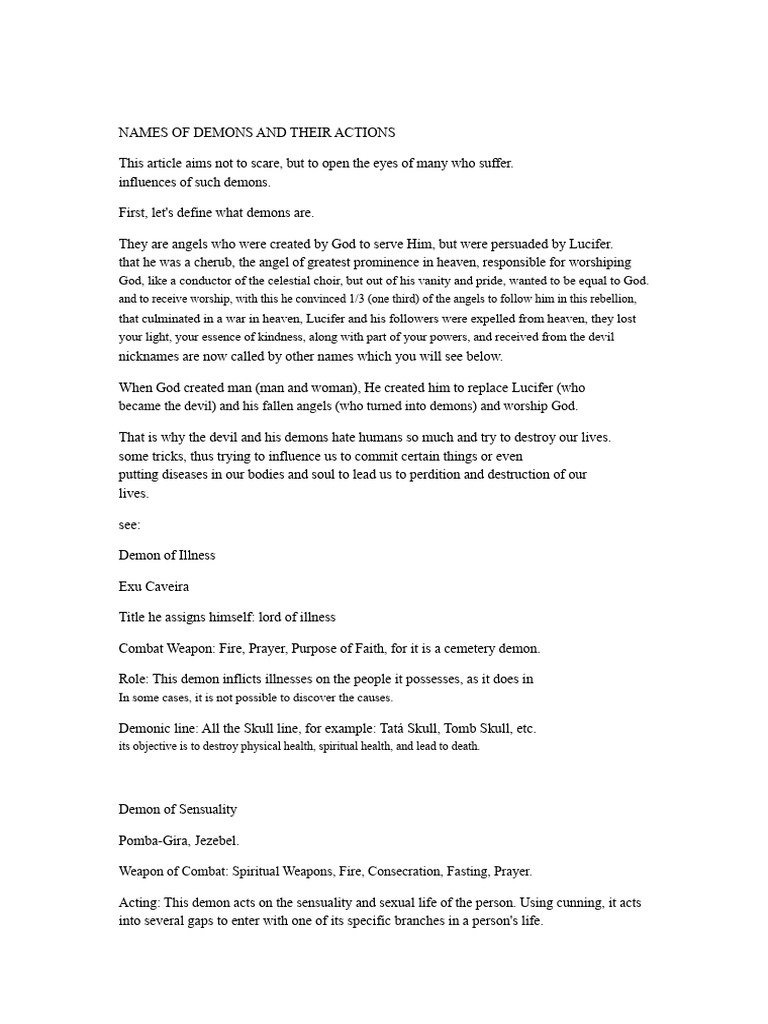 NAMES OF DEMONS AND THEIR ACTIONS

This article aims not to scare, but to open the eyes of many who suffer. influences of such demons.

First, let's define what demons are.

They are angels who were created by God to serve Him, but were persuaded by Lucifer. that he was a cherub, the angel of greatest prominence in heaven, responsible for worshiping God, like a conductor of the celestial choir, but out of his vanity and pride, wanted to be equal to God. and to receive worship, with this he convinced 1/3 (one third) of the angels to follow him in this rebellion, that culminated in a war in heaven, Lucifer and his followers were expelled from heaven, they lost your light, your essence of kindness, along with part of your powers, and received from the devil nicknames are now called by other names which you will see below.

When God created man (man and woman), He created him to replace Lucifer (who became the devil) and his fallen angels (who turned into demons) and worship God.

That is why the devil and his demons hate humans so much and try to destroy our lives. some tricks, thus trying to influence us to commit certain things or even putting diseases in our bodies and soul to lead us to perdition and destruction of our lives.

see:

Demon of Illness

Exu Caveira

Title he assigns himself: lord of illness

Combat Weapon: Fire, Prayer, Purpose of Faith, for it is a cemetery demon.

Role: This demon inflicts illnesses on the people it possesses, as it does in In some cases, it is not possible to discover the causes.

Demonic line: All the Skull line, for example: Tatá Skull, Tomb Skull, etc. its objective is to destroy physical health, spiritual health, and lead to death.

Demon of Sensuality

Pomba-Gira, Jezebel.

Weapon of Combat: Spiritual Weapons, Fire, Consecration, Fasting, Prayer.

Acting: This demon acts on the sensuality and sexual life of the person. Using cunning, it acts into several gaps to enter with one of its specific branches in a person's life.